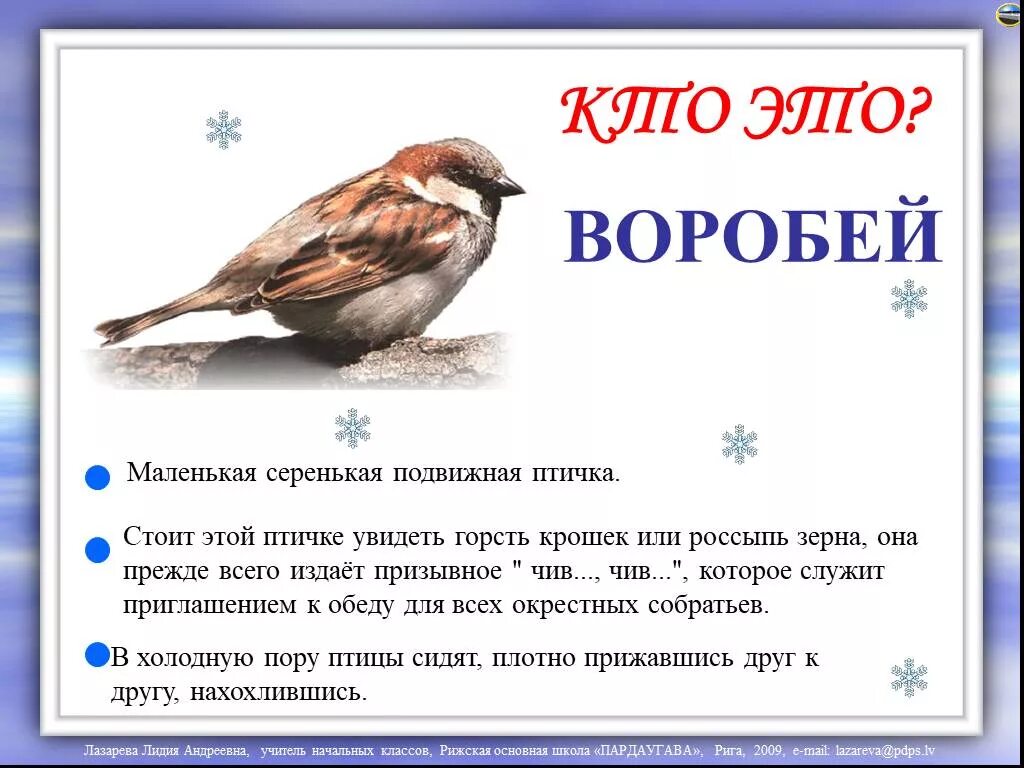 КТО ЭТО?

ВОРОБЕЙ

Маленькая серенькая подвижная птичка.

Стоит этой птичке увидеть горсть крошек или россыпь зерна, она прежде всего издаёт призывное " чив..., чив...", которое служит приглашением к обеду для всех окрестных собратьев.

В холодную пору птицы сидят, плотно прижавшись друг к другу, нахохлившись.

Лазарева Лидия Андреевна, учитель начальных классов, Рижская основная школа «ПАРДАУГАВА», Рига, 2009, e-mail: lazareva@pdps.lv